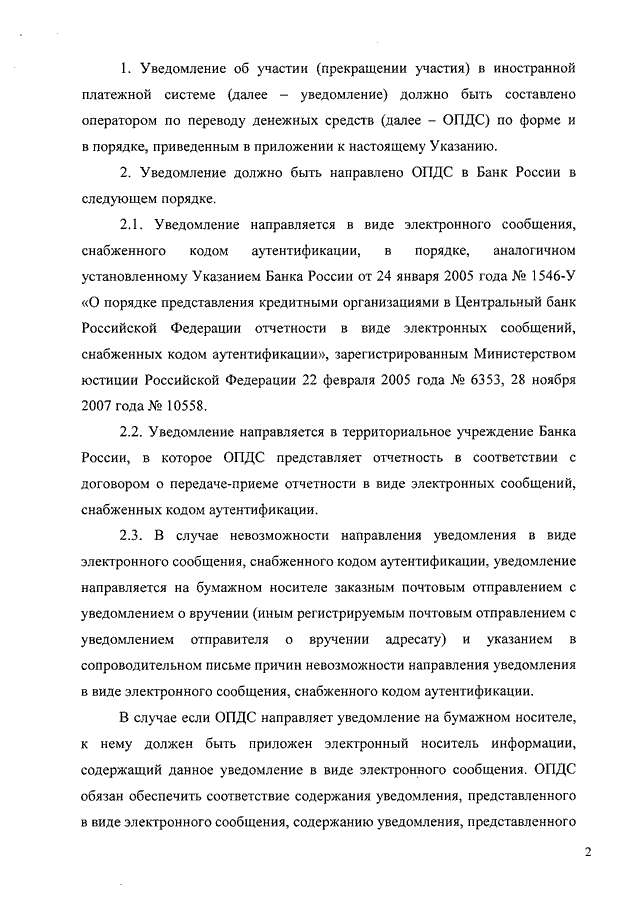 1. Уведомление об участии (прекращении участия) в иностранной платежной системе (далее – уведомление) должно быть составлено оператором по переводу денежных средств (далее – ОПДС) по форме и в порядке, приведенным в приложении к настоящему Указанию.

2. Уведомление должно быть направлено ОПДС в Банк России в следующем порядке.

2.1. Уведомление направляется в виде электронного сообщения, снабженного кодом аутентификации, в порядке, аналогичном установленному Указанием Банка России от 24 января 2005 года № 1546-У «О порядке представления кредитными организациями в Центральный банк Российской Федерации отчетности в виде электронных сообщений, снабженных кодом аутентификации», зарегистрированным Министерством юстиции Российской Федерации 22 февраля 2005 года № 6353, 28 ноября 2007 года № 10558.

2.2. Уведомление направляется в территориальное учреждение Банка России, в которое ОПДС представляет отчетность в соответствии с договором о передаче-приеме отчетности в виде электронных сообщений, снабженных кодом аутентификации.

2.3. В случае невозможности направления уведомления в виде электронного сообщения, снабженного кодом аутентификации, уведомление направляется на бумажном носителе заказным почтовым отправлением с уведомлением о вручении (иным регистрируемым почтовым отправлением с уведомлением отправителя о вручении адресату) и указанием в сопроводительном письме причин невозможности направления уведомления в виде электронного сообщения, снабженного кодом аутентификации.

В случае если ОПДС направляет уведомление на бумажном носителе, к нему должен быть приложен электронный носитель информации, содержащий данное уведомление в виде электронного сообщения. ОПДС обязан обеспечить соответствие содержания уведомления, представленного в виде электронного сообщения, содержанию уведомления, представленного

2